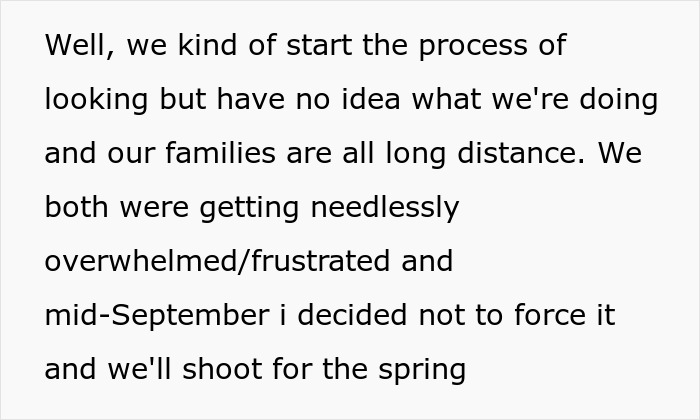 Well, we kind of start the process of looking but have no idea what we're doing and our families are all long distance. We both were getting needlessly overwhelmed/frustrated and mid-September i decided not to force it and we'll shoot for the spring